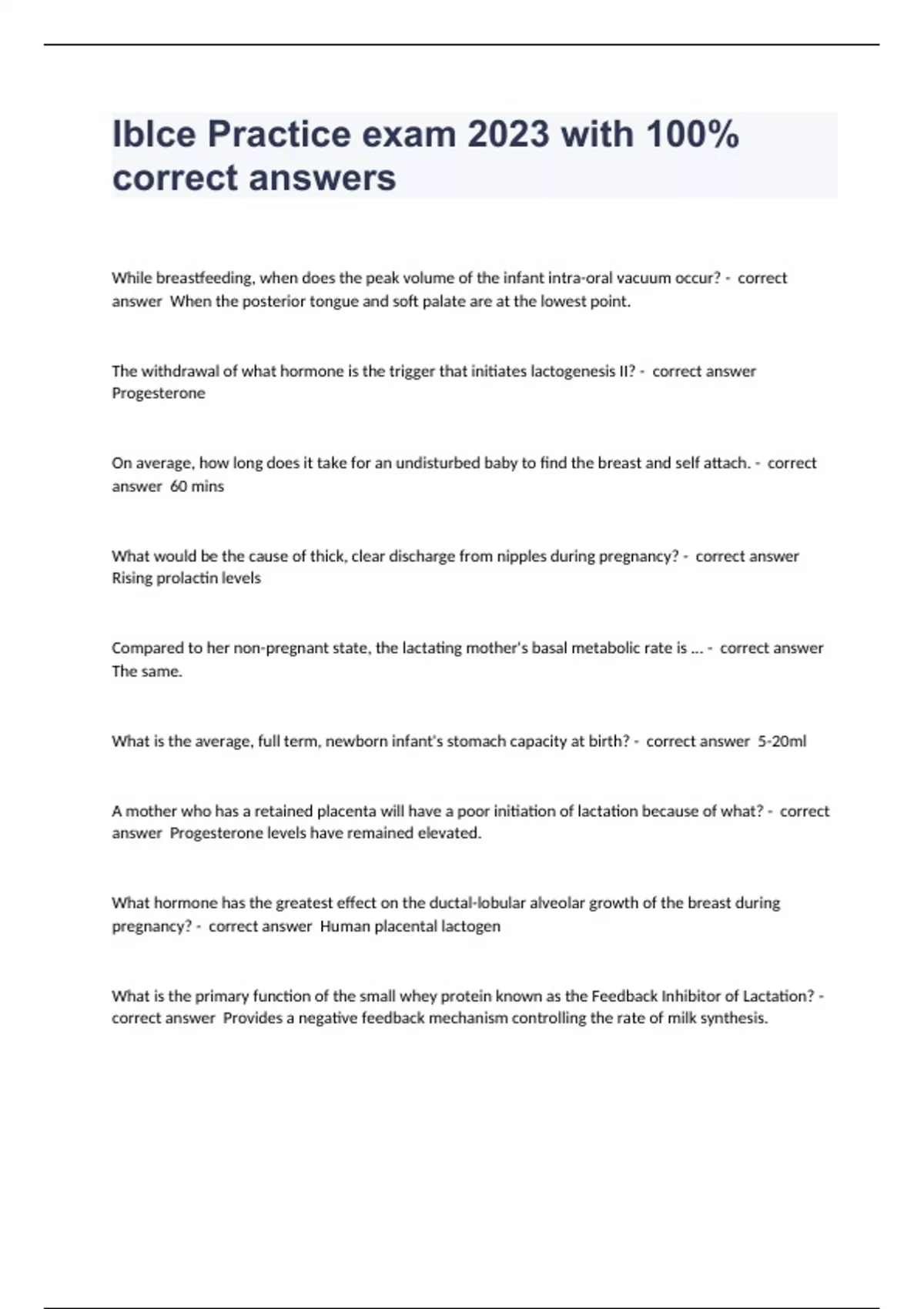 Iblce Practice exam 2023 with 100% correct answers

While breastfeeding, when does the peak volume of the infant intra-oral vacuum occur? - correct answer When the posterior tongue and soft palate are at the lowest point.

The withdrawal of what hormone is the trigger that initiates lactogenesis II? - correct answer Progesterone

On average, how long does it take for an undisturbed baby to find the breast and self attach. - correct answer 60 mins

What would be the cause of thick, clear discharge from nipples during pregnancy? - correct answer Rising prolactin levels

Compared to her non-pregnant state, the lactating mother's basal metabolic rate is ... - correct answer The same.

What is the average, full term, newborn infant's stomach capacity at birth? - correct answer 5-20ml

A mother who has a retained placenta will have a poor initiation of lactation because of what? - correct answer Progesterone levels have remained elevated.

What hormone has the greatest effect on the ductal-lobular alveolar growth of the breast during pregnancy? - correct answer Human placental lactogen

What is the primary function of the small whey protein known as the Feedback Inhibitor of Lactation? - correct answer Provides a negative feedback mechanism controlling the rate of milk synthesis.